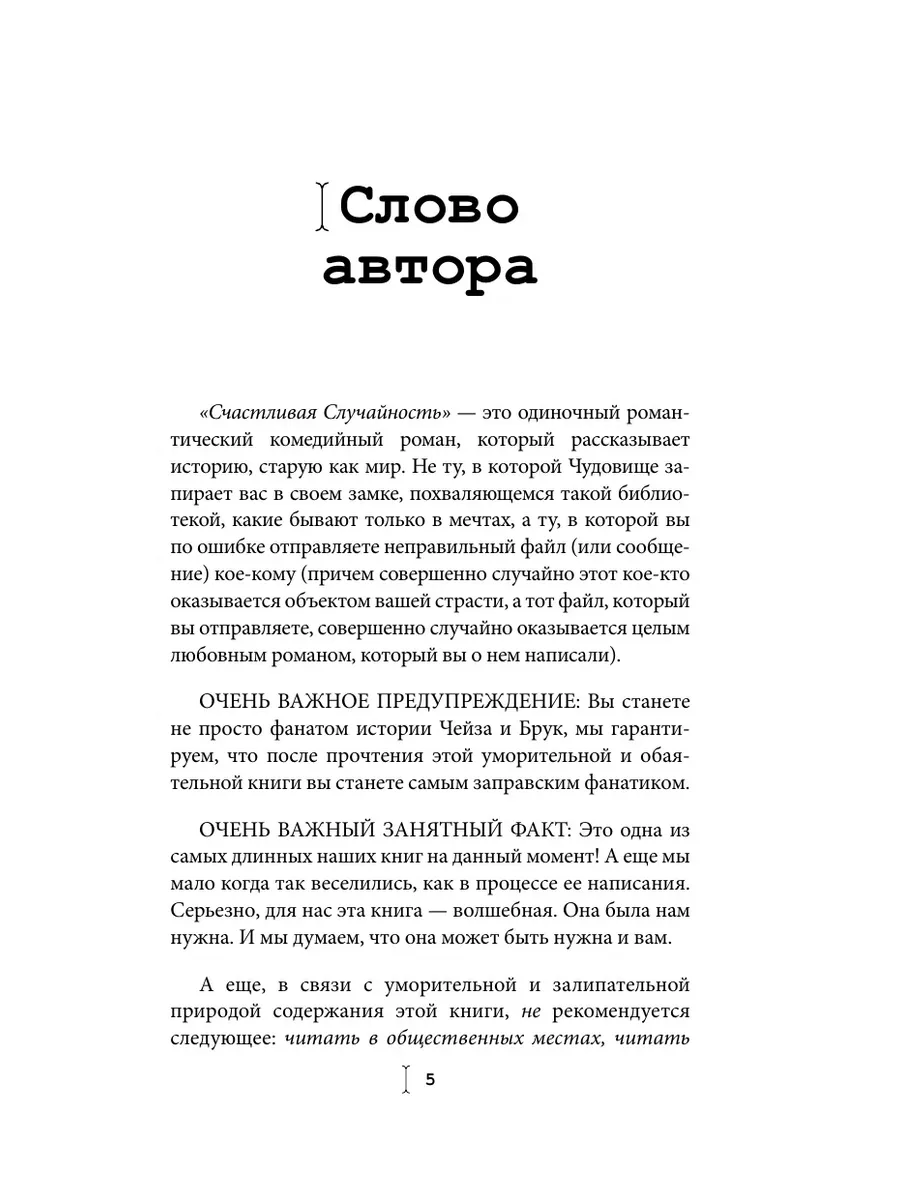 Слово автора

«Счастливая Случайность» — это одиночный романтический комедийный роман, который рассказывает историю, старую как мир. Не ту, в которой Чудовище запирает вас в своем замке, похваляющемся такой библиотекой, какие бывают только в мечтах, а ту, в которой вы по ошибке отправляете неправильный файл (или сообщение) кое-кому (причем совершенно случайно этот кое-кто оказывается объектом вашей страсти, а тот файл, который вы отправляете, совершенно случайно оказывается целым любовным романом, который вы о нем написали).

ОЧЕНЬ ВАЖНОЕ ПРЕДУПРЕЖДЕНИЕ: Вы станете не просто фанатом истории Чейза и Брук, мы гарантируем, что после прочтения этой уморительной и обаятельной книги вы станете самым заправским фанатиком.

ОЧЕНЬ ВАЖНЫЙ ЗАНЯТНЫЙ ФАКТ: Это одна из самых длинных наших книг на данный момент! А еще мы мало когда так веселились, как в процессе ее написания. Серьезно, для нас эта книга — волшебная. Она была нам нужна. И мы думаем, что она может быть нужна и вам.

А еще, в связи с уморительной и залипательной природой содержания этой книги, не рекомендуется следующее: читать в общественных местах, читать

5